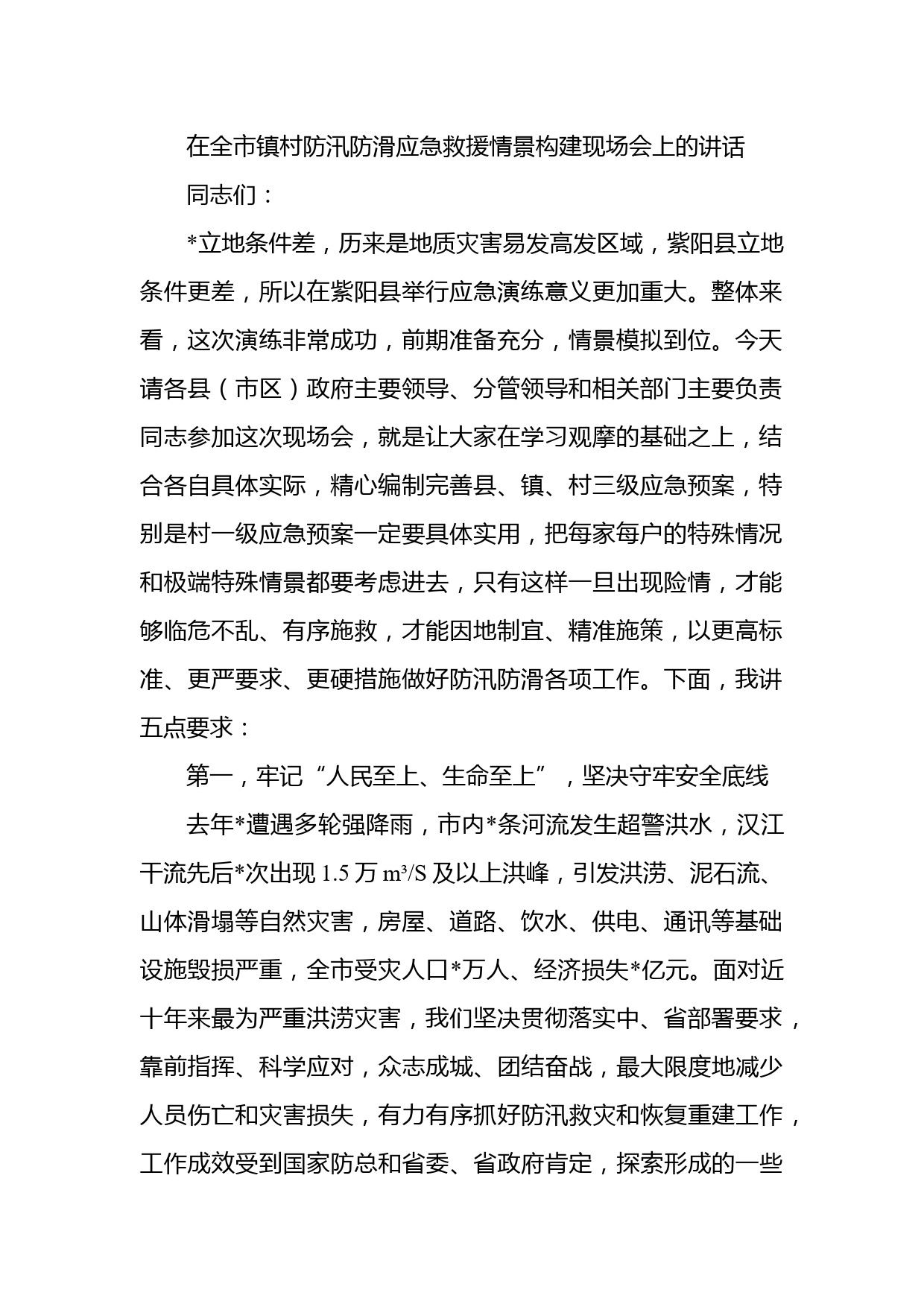 在全市镇村防汛防滑应急救援情景构建现场会上的讲话

同志们：

*立地条件差，历来是地质灾害易发高发区域，紫阳县立地条件更差，所以在紫阳县举行应急演练意义更加重大。整体来看，这次演练非常成功，前期准备充分，情景模拟到位。今天请各县（市区）政府主要领导、分管领导和相关部门主要负责同志参加这次现场会，就是让大家在学习观摩的基础之上，结合各自具体实际，精心编制完善县、镇、村三级应急预案，特别是村一级应急预案一定要具体实用，把每家每户的特殊情况和极端特殊情景都要考虑进去，只有这样一旦出现险情，才能够临危不乱、有序施救，才能因地制宜、精准施策，以更高标准、更严要求、更硬措施做好防汛防滑各项工作。下面，我讲五点要求：

第一，牢记“人民至上、生命至上”，坚决守牢安全底线

去年*遭遇多轮强降雨，市内*条河流发生超警洪水，汉江干流先后*次出现 1.5 万 m³/S 及以上洪峰，引发洪涝、泥石流、山体滑塌等自然灾害，房屋、道路、饮水、供电、通讯等基础设施毁损严重，全市受灾人口*万人、经济损失*亿元。面对近十年来最为严重洪涝灾害，我们坚决贯彻落实中、省部署要求，靠前指挥、科学应对，众志成城、团结奋战，最大限度地减少人员伤亡和灾害损失，有力有序抓好防汛救灾和恢复重建工作，工作成效受到国家防总和省委、省政府肯定，探索形成的一些